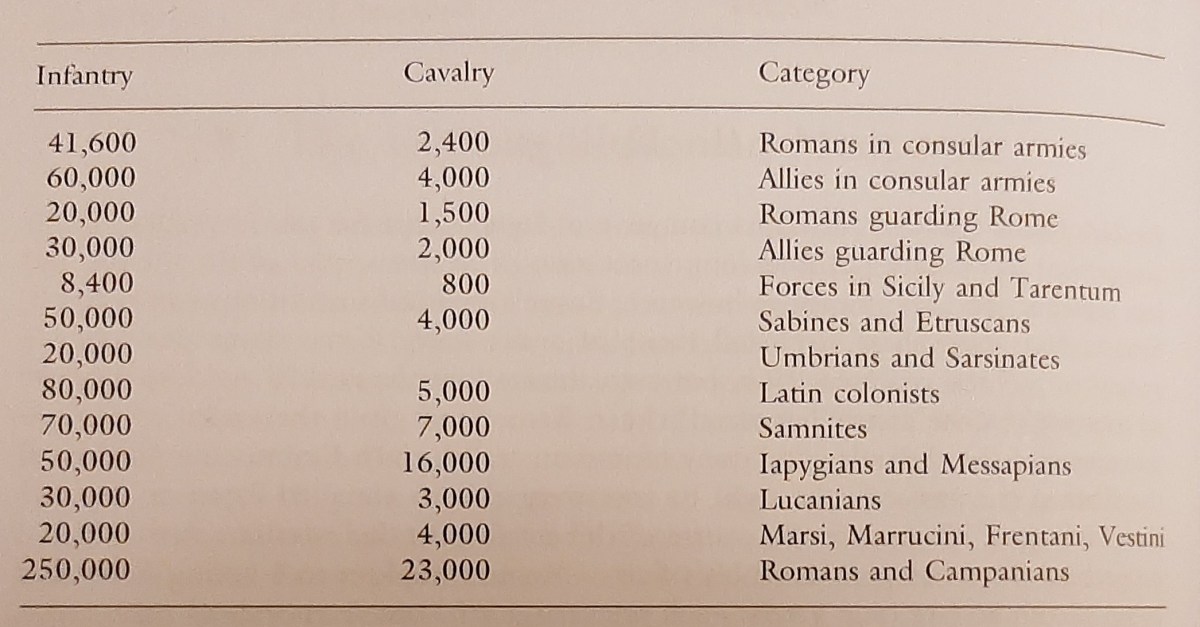 | Infantry | Cavalry | Category |
|---|---|---|
| 41,600 | 2,400 | Romans in consular armies |
| 60,000 | 4,000 | Allies in consular armies |
| 20,000 | 1,500 | Romans guarding Rome |
| 30,000 | 2,000 | Allies guarding Rome |
| 8,400 | 800 | Forces in Sicily and Tarentum |
| 50,000 | 4,000 | Sabines and Etruscans |
| 20,000 | | Umbrians and Sarsinates |
| 80,000 | 5,000 | Latin colonists |
| 70,000 | 7,000 | Samnites |
| 50,000 | 16,000 | Iapygians and Messapians |
| 30,000 | 3,000 | Lucanians |
| 20,000 | 4,000 | Marsi, Marrucini, Frentani, Vestini |
| 250,000 | 23,000 | Romans and Campanians |